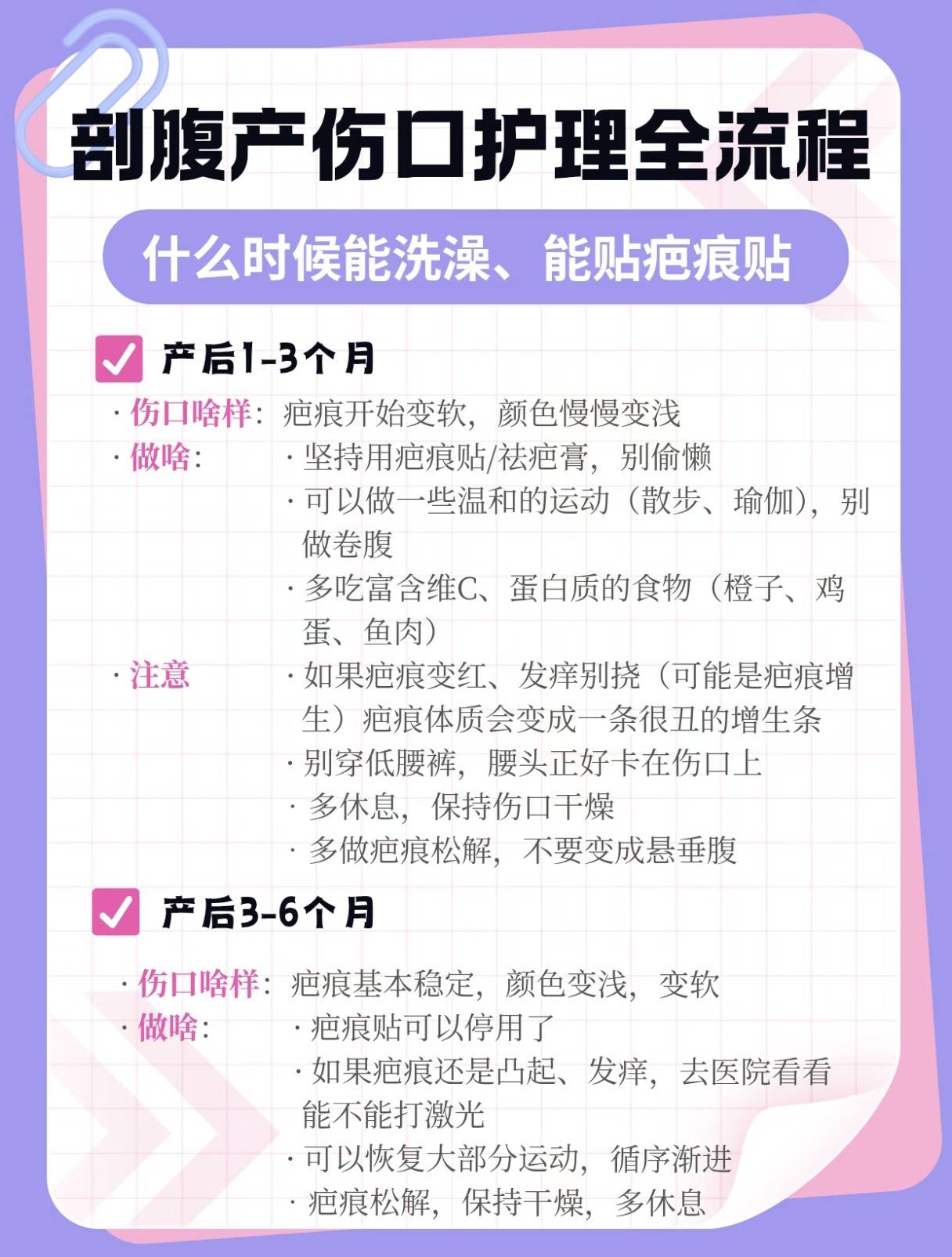 剖腹产伤口护理全流程

什么时候能洗澡、能贴疤痕贴

产后1-3个月

· 伤口啥样：疤痕开始变软，颜色慢慢变浅
· 做啥：
· 坚持用疤痕贴/祛疤膏，别偷懒
· 可以做一些温和的运动（散步、瑜伽），别做卷腹
· 多吃富含维C、蛋白质的食物（橙子、鸡蛋、鱼肉）
· 注意
· 如果疤痕变红、发痒别挠（可能是疤痕增生）疤痕体质会变成一条很丑的增生条
· 别穿低腰裤，腰头正好卡在伤口上
· 多休息，保持伤口干燥
· 多做疤痕松解，不要变成悬垂腹

产后3-6个月

· 伤口啥样：疤痕基本稳定，颜色变浅，变软
· 做啥：
· 疤痕贴可以停用了
· 如果疤痕还是凸起、发痒，去医院看看能不能打激光
· 可以恢复大部分运动，循序渐进
· 疤痕松解，保持干燥，多休息